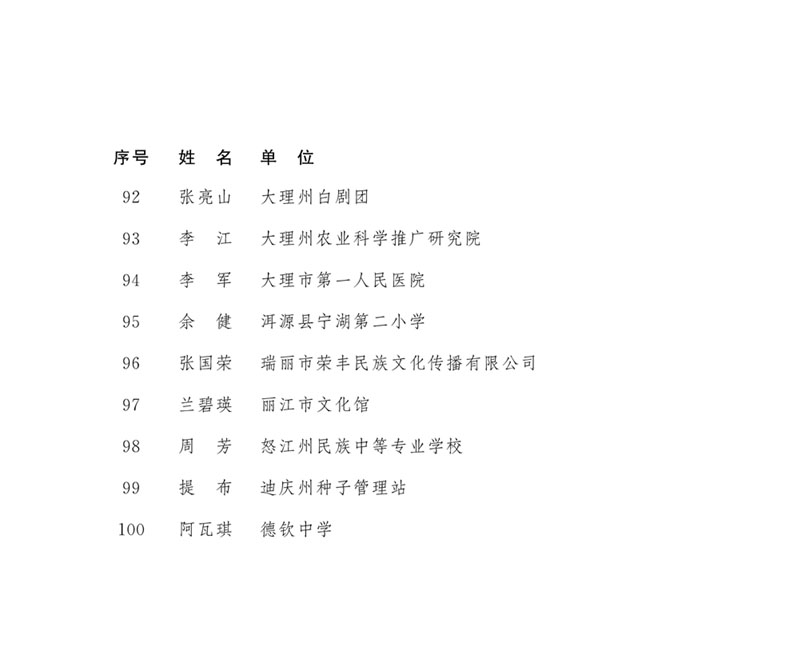 | 序号 | 姓 名 | 单 位 |
|---|---|---|
| 92 | 张亮山 | 大理州白剧团 |
| 93 | 李 江 | 大理州农业科学推广研究院 |
| 94 | 李 军 | 大理市第一人民医院 |
| 95 | 余 健 | 洱源县宁湖第二小学 |
| 96 | 张国荣 | 瑞丽市荣丰民族文化传播有限公司 |
| 97 | 兰碧瑛 | 丽江市文化馆 |
| 98 | 周 芳 | 怒江州民族中等专业学校 |
| 99 | 提 布 | 迪庆州种子管理站 |
| 100 | 阿瓦琪 | 德钦中学 |